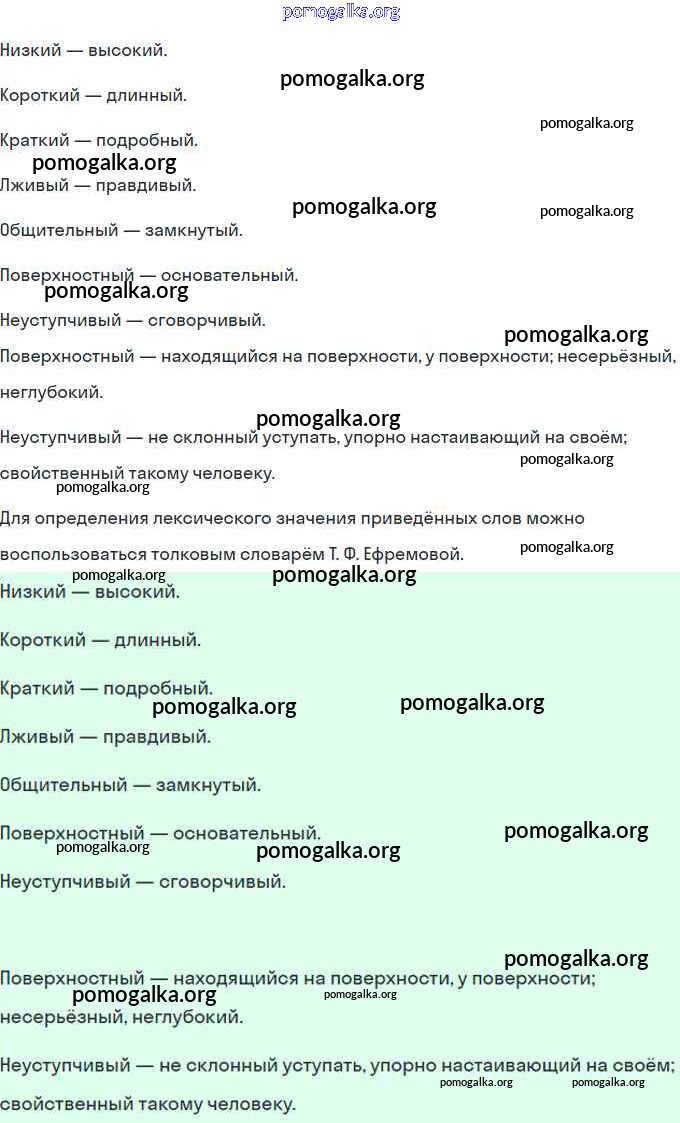 pomogalka.org

Низкий — высокий.

pomogalka.org

Короткий — длинный.

pomogalka.org

Краткий — подробный.

pomogalka.org

Лживый — правдивый.

pomogalka.org pomogalka.org

Общительный — замкнутый.

Поверхностный — основательный.

pomogalka.org

Неуступчивый — сговорчивый.

pomogalka.org

Поверхностный — находящийся на поверхности, у поверхности; несерьёзный, неглубокий.

pomogalka.org

Неуступчивый — не склонный уступать, упорно настаивающий на своём; свойственный такому человеку.

pomogalka.org pomogalka.org

Для определения лексического значения приведённых слов можно воспользоваться толковым словарём Т. Ф. Ефремовой.

pomogalka.org pomogalka.org pomogalka.org

Низкий — высокий.

Короткий — длинный.

Краткий — подробный.

pomogalka.org pomogalka.org

Лживый — правдивый.

Общительный — замкнутый.

Поверхностный — основательный.

pomogalka.org pomogalka.org pomogalka.org

Неуступчивый — сговорчивый.

pomogalka.org

Поверхностный — находящийся на поверхности, у поверхности; несерьёзный, неглубокий.

pomogalka.org pomogalka.org

Неуступчивый — не склонный уступать, упорно настаивающий на своём; свойственный такому человеку.

pomogalka.org pomogalka.org